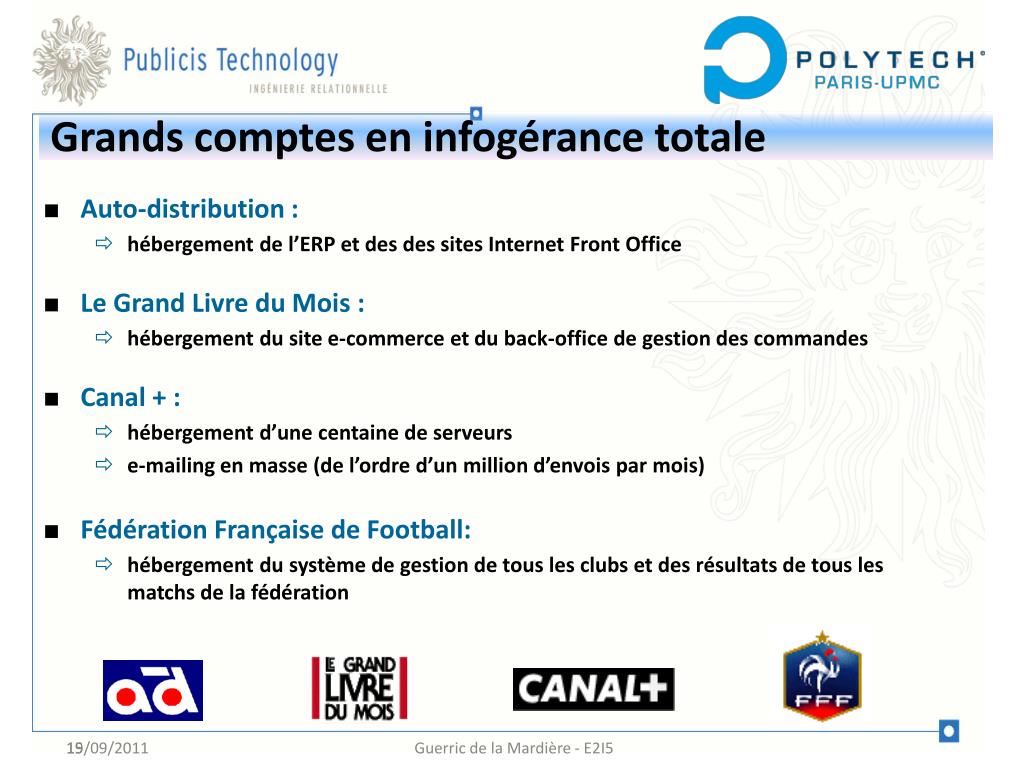 Publicis Technology
INGÉNIERIE RELATIONNELLE

POLYTECH®
PARIS-UPMC

Grands comptes en infogérance totale

■ Auto-distribution :
⇨ hébergement de l'ERP et des des sites Internet Front Office

■ Le Grand Livre du Mois :
⇨ hébergement du site e-commerce et du back-office de gestion des commandes

■ Canal + :
⇨ hébergement d'une centaine de serveurs
⇨ e-mailing en masse (de l'ordre d'un million d'envois par mois)

■ Fédération Française de Football:
⇨ hébergement du système de gestion de tous les clubs et des résultats de tous les matchs de la fédération

ad

LE GRAND LIVRE DU MOIS

CANAL+

FFF

19/09/2011

Guerric de la Mardière - E2I5